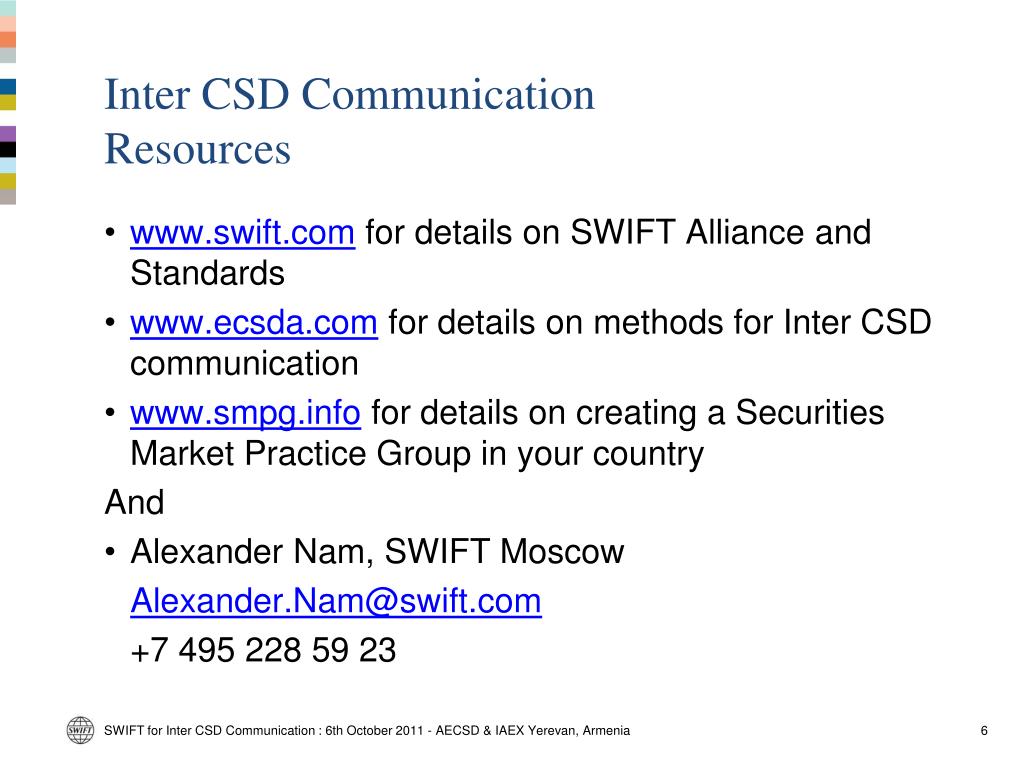 Inter CSD Communication
Resources

• www.swift.com for details on SWIFT Alliance and Standards
• www.ecsda.com for details on methods for Inter CSD communication
• www.smpg.info for details on creating a Securities Market Practice Group in your country

And

• Alexander Nam, SWIFT Moscow
Alexander.Nam@swift.com
+7 495 228 59 23

SWIFT

SWIFT for Inter CSD Communication : 6th October 2011 - AECSD & IAEX Yerevan, Armenia

6